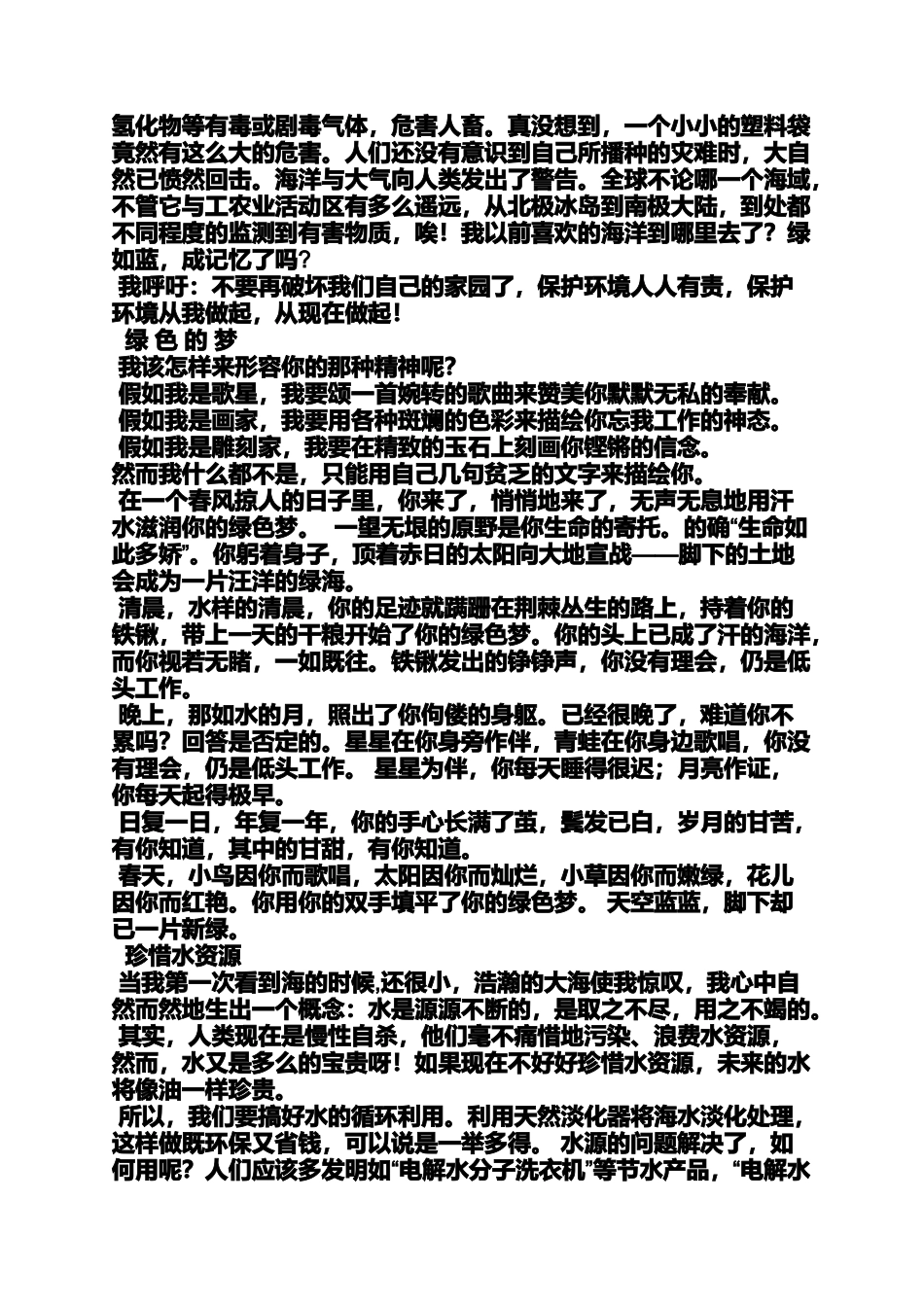 氢化物等有毒或剧毒气体，危害人畜。真没想到，一个小小的塑料袋竟然有这么大的危害。人们还没有意识到自己所播种的灾难时，大自然已愤然回击。海洋与大气向人类发出了警告。全球不论哪一个海域，不管它与工农业活动区有多么遥远，从北极冰岛到南极大陆，到处都不同程度的监测到有害物质，唉！我以前喜欢的海洋到哪里去了？绿如蓝，成记忆了吗？

我呼吁：不要再破坏我们自己的家园了，保护环境人人有责，保护环境从我做起，从现在做起！

绿 色 的 梦

我该怎样来形容你的那种精神呢？

假如我是歌星，我要颂一首婉转的歌曲来赞美你默默无私的奉献。

假如我是画家，我要用各种斑斓的色彩来描绘你忘我工作的神态。

假如我是雕刻家，我要在精致的玉石上刻画你铿锵的信念。

然而我什么都不是，只能用自己几句贫乏的文字来描绘你。

在一个春风掠人的日子里，你来了，悄悄地来了，无声无息地用汗水滋润你的绿色梦。 一望无垠的原野是你生命的寄托。的确“生命如此多娇”。你躬着身子，顶着赤日的太阳向大地宣战——脚下的土地会成为一片汪洋的绿海。

清晨，水样的清晨，你的足迹就蹒跚在荆棘丛生的路上，持着你的铁锹，带上一天的干粮开始了你的绿色梦。你的头上已成了汗的海洋，而你视若无睹，一如既往。铁锹发出的铮铮声，你没有理会，仍是低头工作。

晚上，那如水的月，照出了你佝偻的身躯。已经很晚了，难道你不累吗？回答是否定的。星星在你身旁作伴，青蛙在你身边歌唱，你没有理会，仍是低头工作。 星星为伴，你每天睡得很迟；月亮作证，你每天起得极早。

日复一日，年复一年，你的手心长满了茧，鬓发已白，岁月的甘苦，有你知道，其中的甘甜，有你知道。

春天，小鸟因你而歌唱，太阳因你而灿烂，小草因你而嫩绿，花儿因你而红艳。你用你的双手填平了你的绿色梦。 天空蓝蓝，脚下却已一片新绿。

珍惜水资源

当我第一次看到海的时候,还很小，浩瀚的大海使我惊叹，我心中自然而然地生出一个概念：水是源源不断的，是取之不尽，用之不竭的。

其实，人类现在是慢性自杀，他们毫不痛惜地污染、浪费水资源，然而，水又是多么的宝贵呀！如果现在不好好珍惜水资源，未来的水将像油一样珍贵。

所以，我们要搞好水的循环利用。利用天然淡化器将海水淡化处理，这样做既环保又省钱，可以说是一举多得。 水源的问题解决了，如何用呢？人们应该多发明如“电解水分子洗衣机”等节水产品，“电解水